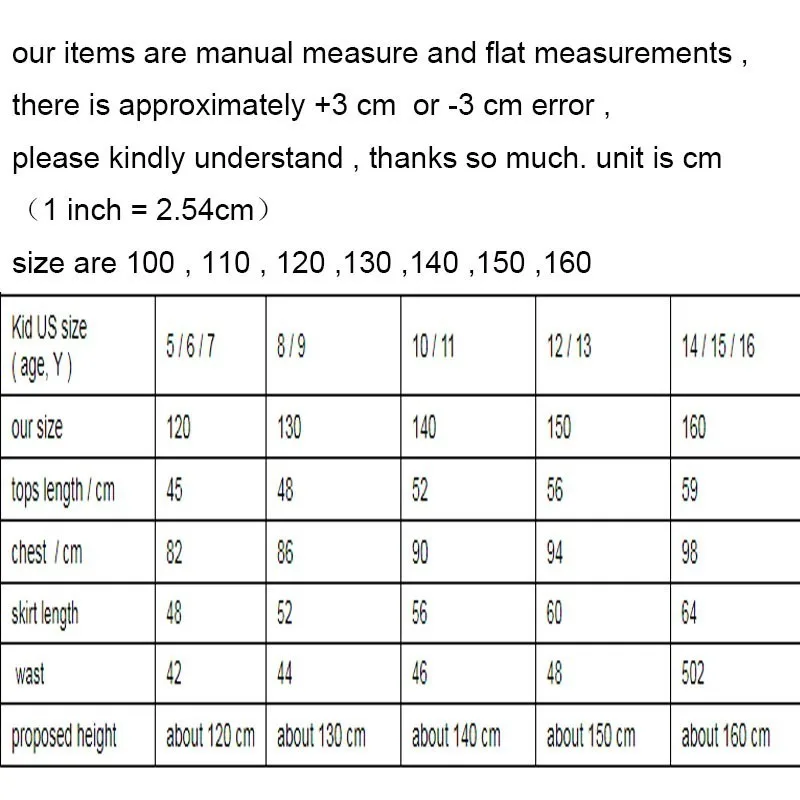 our items are manual measure and flat measurements ,
there is approximately +3 cm or -3 cm error ,
please kindly understand , thanks so much. unit is cm
（1 inch = 2.54cm）
size are 100 , 110 , 120 ,130 ,140 ,150 ,160

| Kid US size ( age, Y ) | 5 / 6 / 7 | 8 / 9 | 10 / 11 | 12 / 13 | 14 / 15 / 16 |
|---|---|---|---|---|---|
| our size | 120 | 130 | 140 | 150 | 160 |
| tops length / cm | 45 | 48 | 52 | 56 | 59 |
| chest / cm | 82 | 86 | 90 | 94 | 98 |
| skirt length | 48 | 52 | 56 | 60 | 64 |
| wast | 42 | 44 | 46 | 48 | 502 |
| proposed height | about 120 cm | about 130 cm | about 140 cm | about 150 cm | about 160 cm |